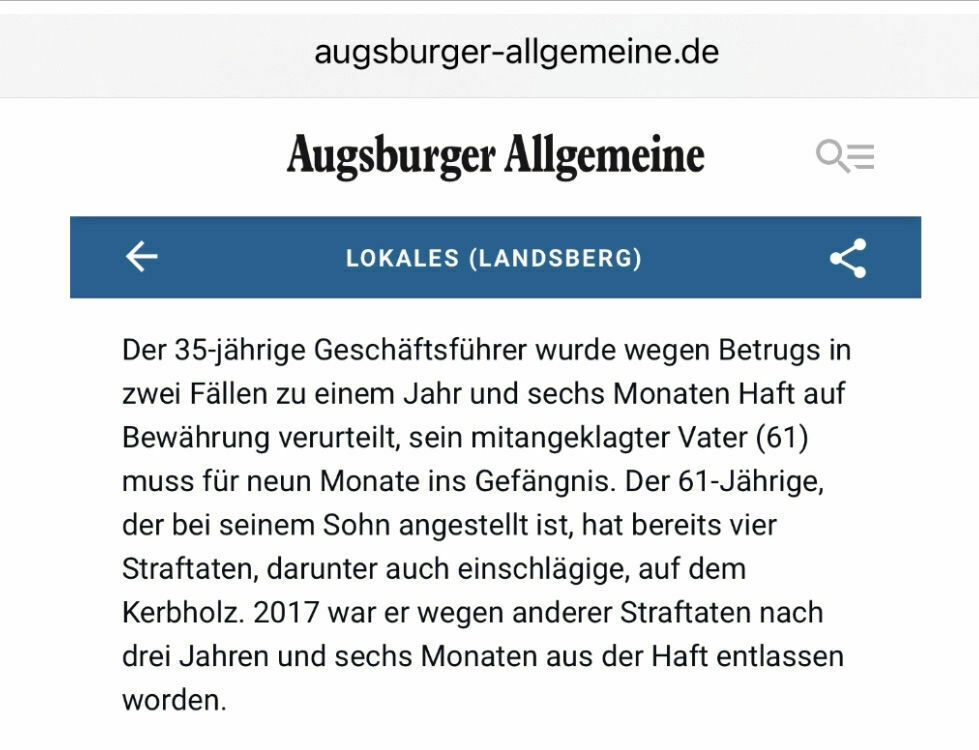 augsburger-allgemeine.de

Augsburger Allgemeine

LOKALES (LANDSBERG)

Der 35-jährige Geschäftsführer wurde wegen Betrugs in zwei Fällen zu einem Jahr und sechs Monaten Haft auf Bewährung verurteilt, sein mitangeklagter Vater (61) muss für neun Monate ins Gefängnis. Der 61-Jährige, der bei seinem Sohn angestellt ist, hat bereits vier Straftaten, darunter auch einschlägige, auf dem Kerbholz. 2017 war er wegen anderer Straftaten nach drei Jahren und sechs Monaten aus der Haft entlassen worden.